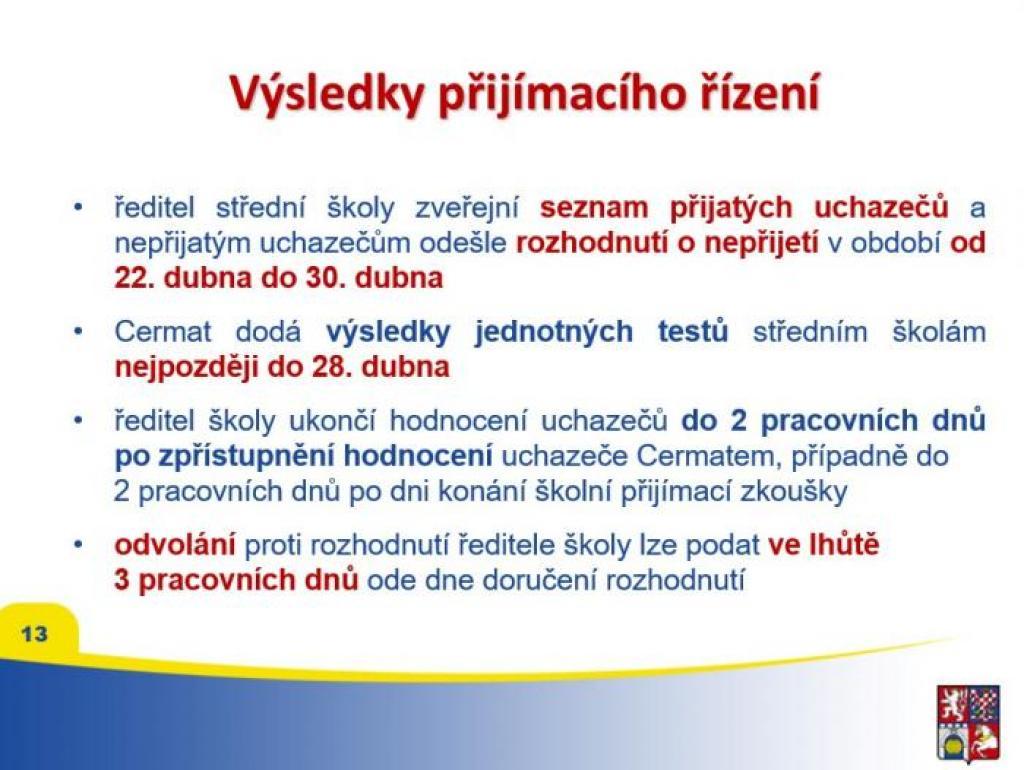 Výsledky přijímacího řízení

• ředitel střední školy zveřejní seznam přijatých uchazečů a nepřijatým uchazečům odešle rozhodnutí o nepřijetí v období od 22. dubna do 30. dubna

• Cermat dodá výsledky jednotných testů středním školám nejpozději do 28. dubna

• ředitel školy ukončí hodnocení uchazečů do 2 pracovních dnů po zpřístupnění hodnocení uchazeče Cermatem, případně do 2 pracovních dnů po dni konání školní přijímací zkoušky

• odvolání proti rozhodnutí ředitele školy lze podat ve lhůtě 3 pracovních dnů ode dne doručení rozhodnutí

13